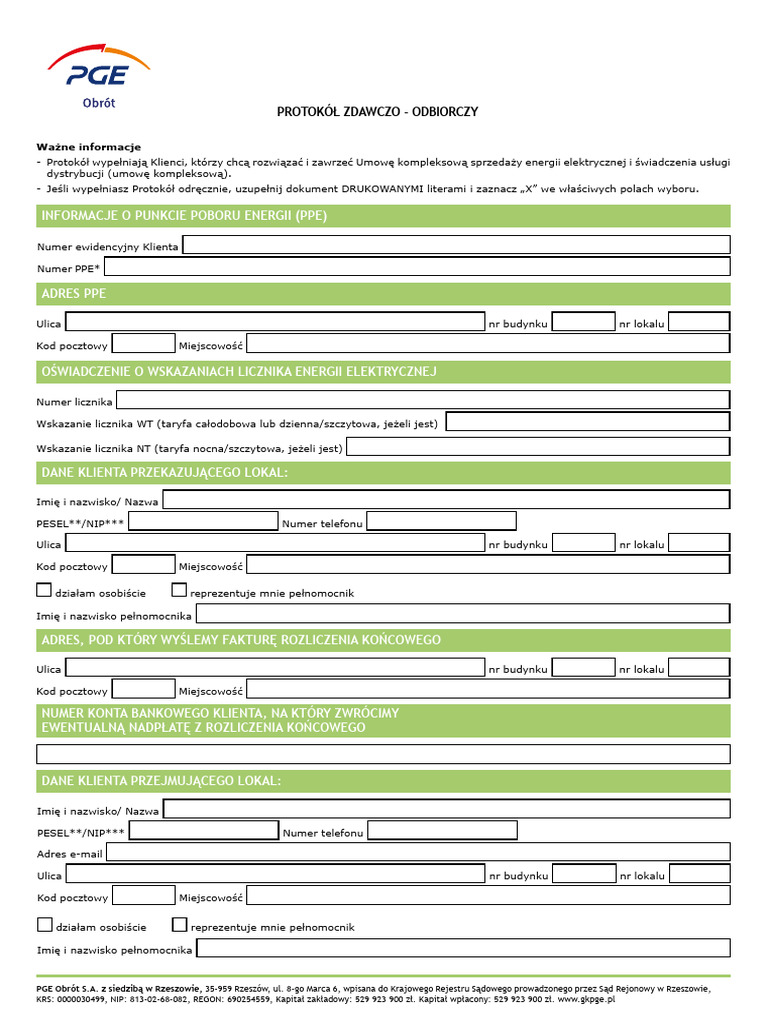 PGE
Obrót

PROTOKÓŁ ZDAWCZO - ODBIORCZY

Ważne informacje
- Protokół wypełniają Klienci, którzy chcą rozwiązać i zawrzeć Umowę kompleksową sprzedaży energii elektrycznej i świadczenia usługi dystrybucji (umowę kompleksową).
- Jeśli wypełniasz Protokół odręcznie, uzupełnij dokument DRUKOWANYMI literami i zaznacz „X" we właściwych polach wyboru.

INFORMACJE O PUNKCIE POBORU ENERGII (PPE)

Numer ewidencyjny Klienta
Numer PPE*

ADRES PPE

Ulica nr budynku nr lokalu
Kod pocztowy Miejscowość

OŚWIADCZENIE O WSKAZANIACH LICZNIKA ENERGII ELEKTRYCZNEJ

Numer licznika
Wskazanie licznika WT (taryfa całodobowa lub dzienna/szczytowa, jeżeli jest)
Wskazanie licznika NT (taryfa nocna/szczytowa, jeżeli jest)

DANE KLIENTA PRZEKAZUJĄCEGO LOKAL:

Imię i nazwisko/ Nazwa
PESEL**/NIP*** Numer telefonu
Ulica nr budynku nr lokalu
Kod pocztowy Miejscowość
działam osobiście reprezentuje mnie pełnomocnik
Imię i nazwisko pełnomocnika

ADRES, POD KTÓRY WYŚLEMY FAKTURĘ ROZLICZENIA KOŃCOWEGO

Ulica nr budynku nr lokalu
Kod pocztowy Miejscowość

NUMER KONTA BANKOWEGO KLIENTA, NA KTÓRY ZWRÓCIMY EWENTUALNĄ NADPŁATĘ Z ROZLICZENIA KOŃCOWEGO

DANE KLIENTA PRZEJMUJĄCEGO LOKAL:

Imię i nazwisko/ Nazwa
PESEL**/NIP*** Numer telefonu
Adres e-mail
Ulica nr budynku nr lokalu
Kod pocztowy Miejscowość
działam osobiście reprezentuje mnie pełnomocnik
Imię i nazwisko pełnomocnika

PGE Obrót S.A. z siedzibą w Rzeszowie, 35-959 Rzeszów, ul. 8-go Marca 6, wpisana do Krajowego Rejestru Sądowego prowadzonego przez Sąd Rejonowy w Rzeszowie, KRS: 0000030499, NIP: 813-02-68-082, REGON: 690254559, Kapitał zakładowy: 529 923 900 zł. Kapitał wpłacony: 529 923 900 zł. www.gkpge.pl